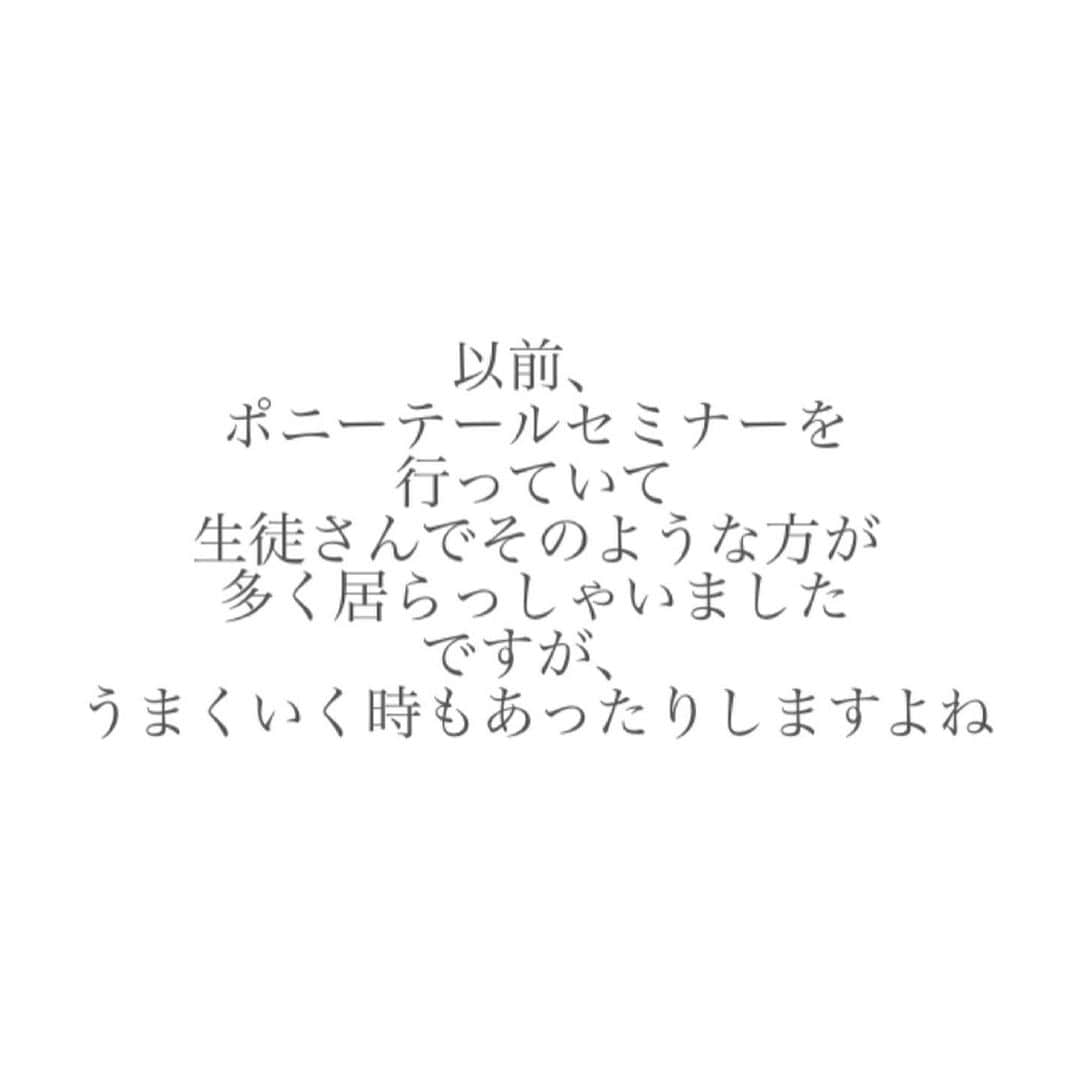 以前、
ポニーテールセミナーを
行っていて
生徒さんでそのような方が
多く居らっしゃいました
ですが、
うまくいく時もあったりしますよね